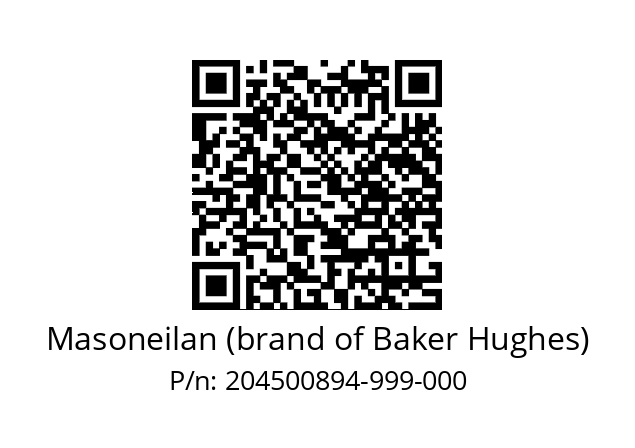 Masoneilan (brand of Baker Hughes)
P/n: 204500894-999-000